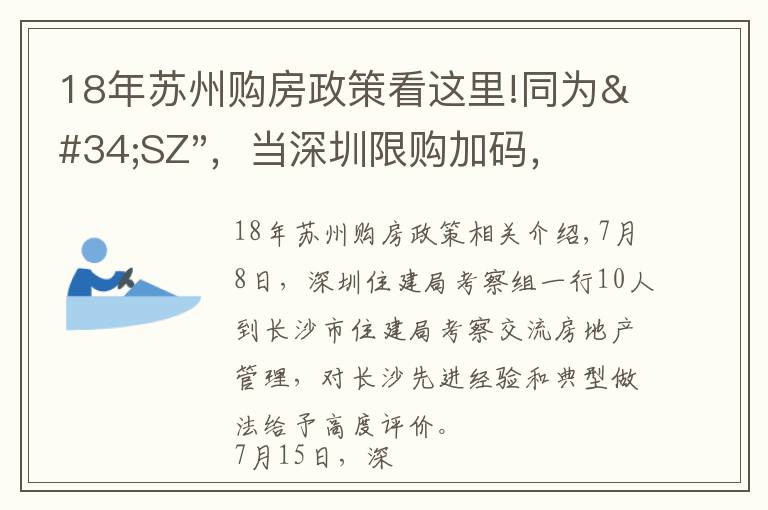 18年苏州购房政策看这里!同为&#34;SZ”，当深圳限购加码，

18年苏州购房政策相关介绍,7月8日，深圳住建局考察组一行10人到长沙市住建局考察交流房地产管理，对长沙先进经验和典型做法给予高度评价。
7月15日，深